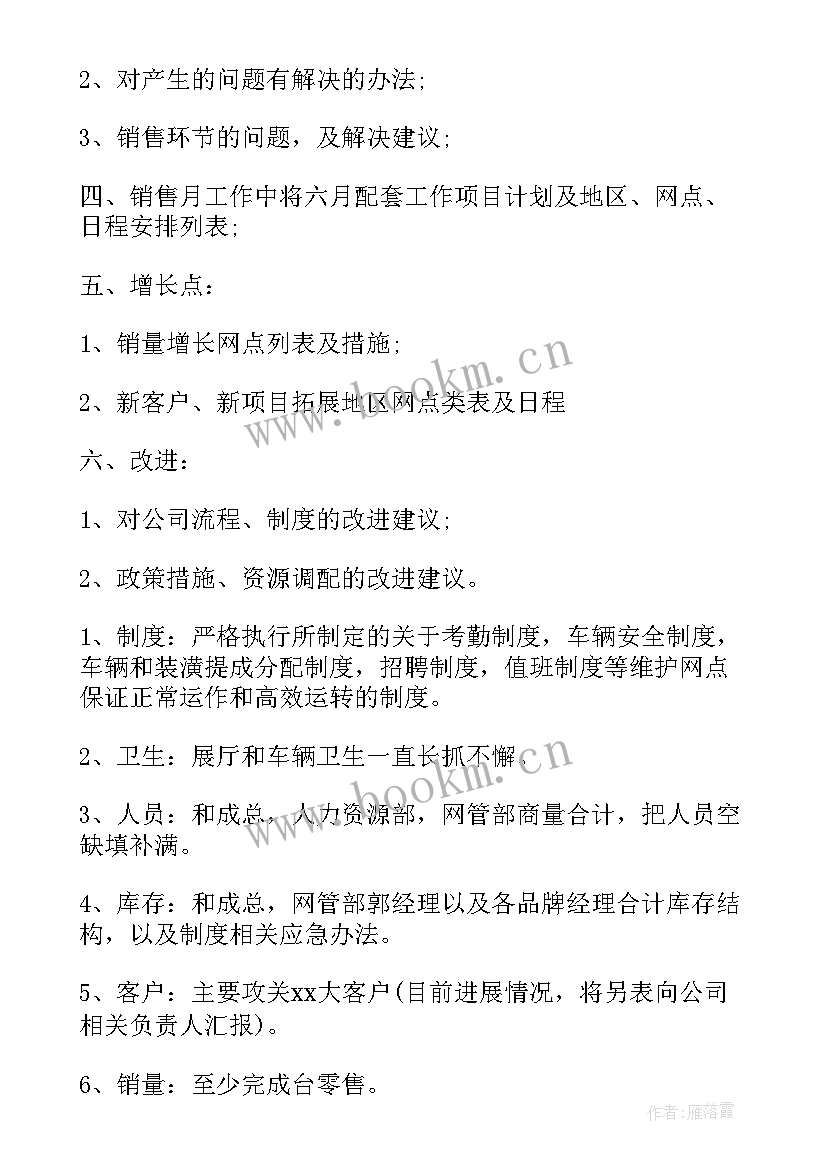 2、对产生的问题有解决的办法;

3、销售环节的问题，及解决建议;

四、销售月工作中将六月配套工作项目计划及地区、网点、日程安排列表;

五、增长点:

1、销量增长网点列表及措施;

2、新客户、新项目拓展地区网点类表及日程

六、改进:

1、对公司流程、制度的改进建议;

2、政策措施、资源调配的改进建议。

1、制度：严格执行所制定的关于考勤制度，车辆安全制度，车辆和装潢提成分配制度，招聘制度，值班制度等维护网点保证正常运作和高效运转的制度。

2、卫生：展厅和车辆卫生一直长抓不懈。

3、人员：和成总，人力资源部，网管部商量合计，把人员空缺填补满。

4、库存：和成总，网管部郭经理以及各品牌经理合计库存结构，以及制度相关应急办法。

5、客户：主要攻关xx大客户(目前进展情况，将另表向公司相关负责人汇报)。

6、销量：至少完成台零售。

www.bookm.cn

www.bookm.cn

作者：雁落霞